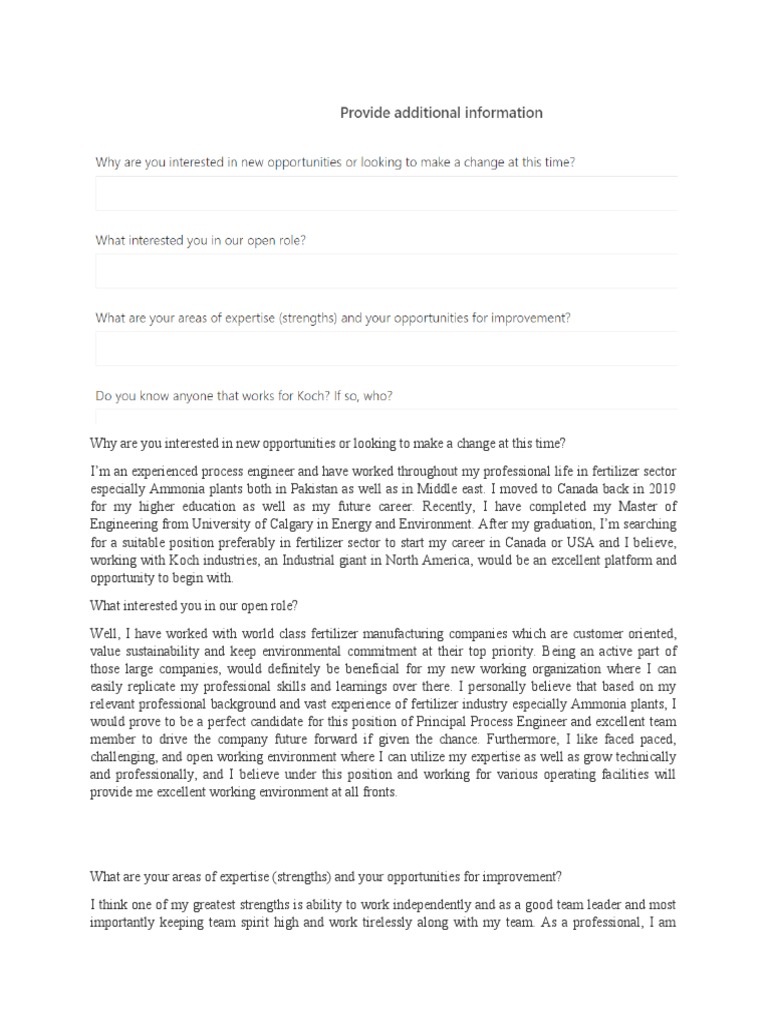 Provide additional information

Why are you interested in new opportunities or looking to make a change at this time?

What interested you in our open role?

What are your areas of expertise (strengths) and your opportunities for improvement?

Do you know anyone that works for Koch? If so, who?

Why are you interested in new opportunities or looking to make a change at this time?

I'm an experienced process engineer and have worked throughout my professional life in fertilizer sector especially Ammonia plants both in Pakistan as well as in Middle east. I moved to Canada back in 2019 for my higher education as well as my future career. Recently, I have completed my Master of Engineering from University of Calgary in Energy and Environment. After my graduation, I'm searching for a suitable position preferably in fertilizer sector to start my career in Canada or USA and I believe, working with Koch industries, an Industrial giant in North America, would be an excellent platform and opportunity to begin with.

What interested you in our open role?

Well, I have worked with world class fertilizer manufacturing companies which are customer oriented, value sustainability and keep environmental commitment at their top priority. Being an active part of those large companies, would definitely be beneficial for my new working organization where I can easily replicate my professional skills and learnings over there. I personally believe that based on my relevant professional background and vast experience of fertilizer industry especially Ammonia plants, I would prove to be a perfect candidate for this position of Principal Process Engineer and excellent team member to drive the company future forward if given the chance. Furthermore, I like faced paced, challenging, and open working environment where I can utilize my expertise as well as grow technically and professionally, and I believe under this position and working for various operating facilities will provide me excellent working environment at all fronts.

What are your areas of expertise (strengths) and your opportunities for improvement?

I think one of my greatest strengths is ability to work independently and as a good team leader and most importantly keeping team spirit high and work tirelessly along with my team. As a professional, I am